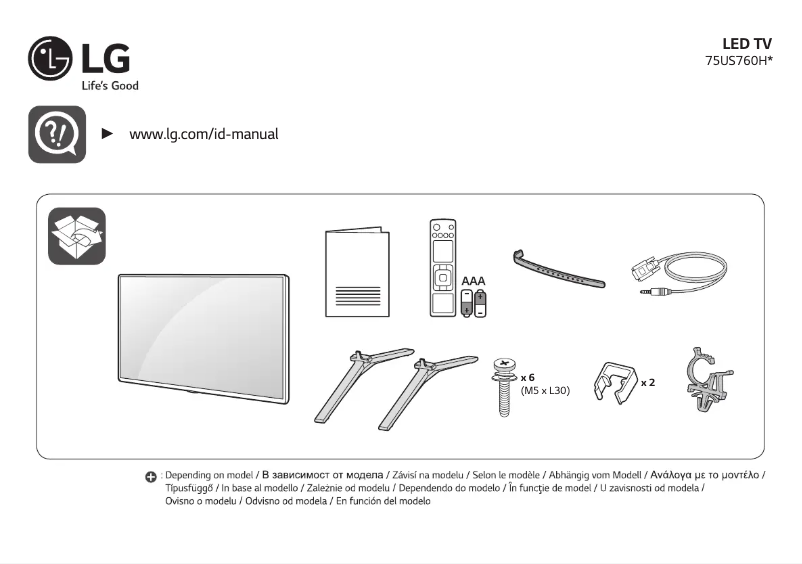 LG
Life's Good

LED TV
75US760H*

► www.lg.com/id-manual

AAA

x 6
(M5 x L30)

x 2

: Depending on model / В зависимост от модела / Závisí na modelu / Selon le modèle / Abhängig vom Modell / Ανάλογα με το μοντέλο / Típusfüggő / In base al modello / Zależnie od modelu / Dependendo do modelo / În funcţie de model / U zavisnosti od modela / Ovisno o modelu / Odvisno od modela / En función del modelo